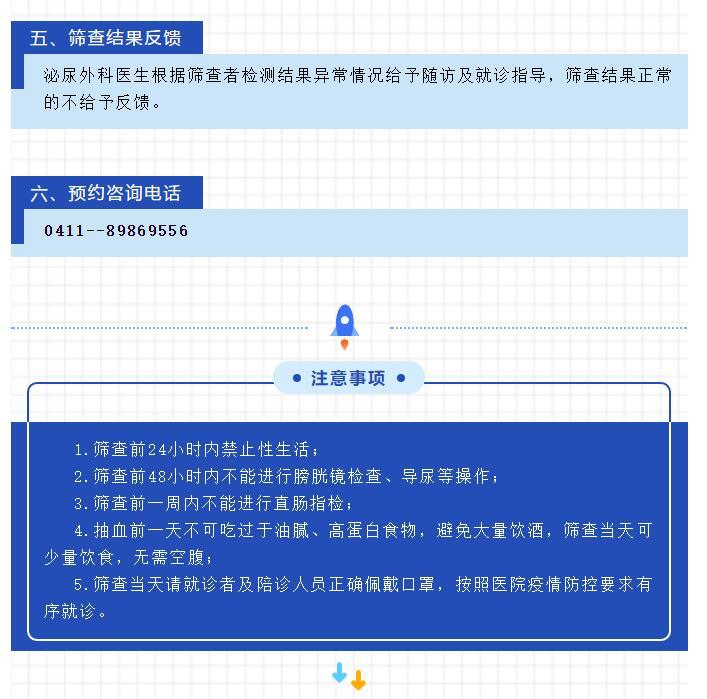 五、筛查结果反馈

泌尿外科医生根据筛查者检测结果异常情况给予随访及就诊指导，筛查结果正常的不给予反馈。

六、预约咨询电话

0411--89869556

注意事项

1.筛查前24小时内禁止性生活；

2.筛查前48小时内不能进行膀胱镜检查、导尿等操作；

3.筛查前一周内不能进行直肠指检；

4.抽血前一天不可吃过于油腻、高蛋白食物，避免大量饮酒，筛查当天可少量饮食，无需空腹；

5.筛查当天请就诊者及陪诊人员正确佩戴口罩，按照医院疫情防控要求有序就诊。